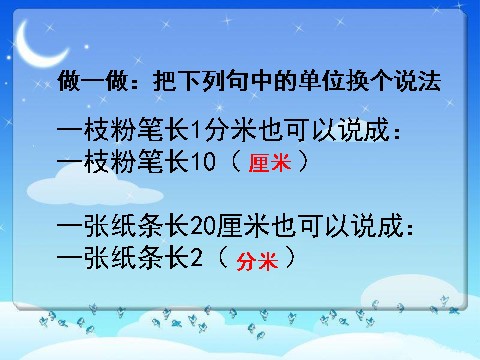 做一做：把下列句中的单位换个说法

一枝粉笔长1分米也可以说成：
一枝粉笔长10（ 厘米 ）

一张纸条长20厘米也可以说成：
一张纸条长2（ 分米 ）